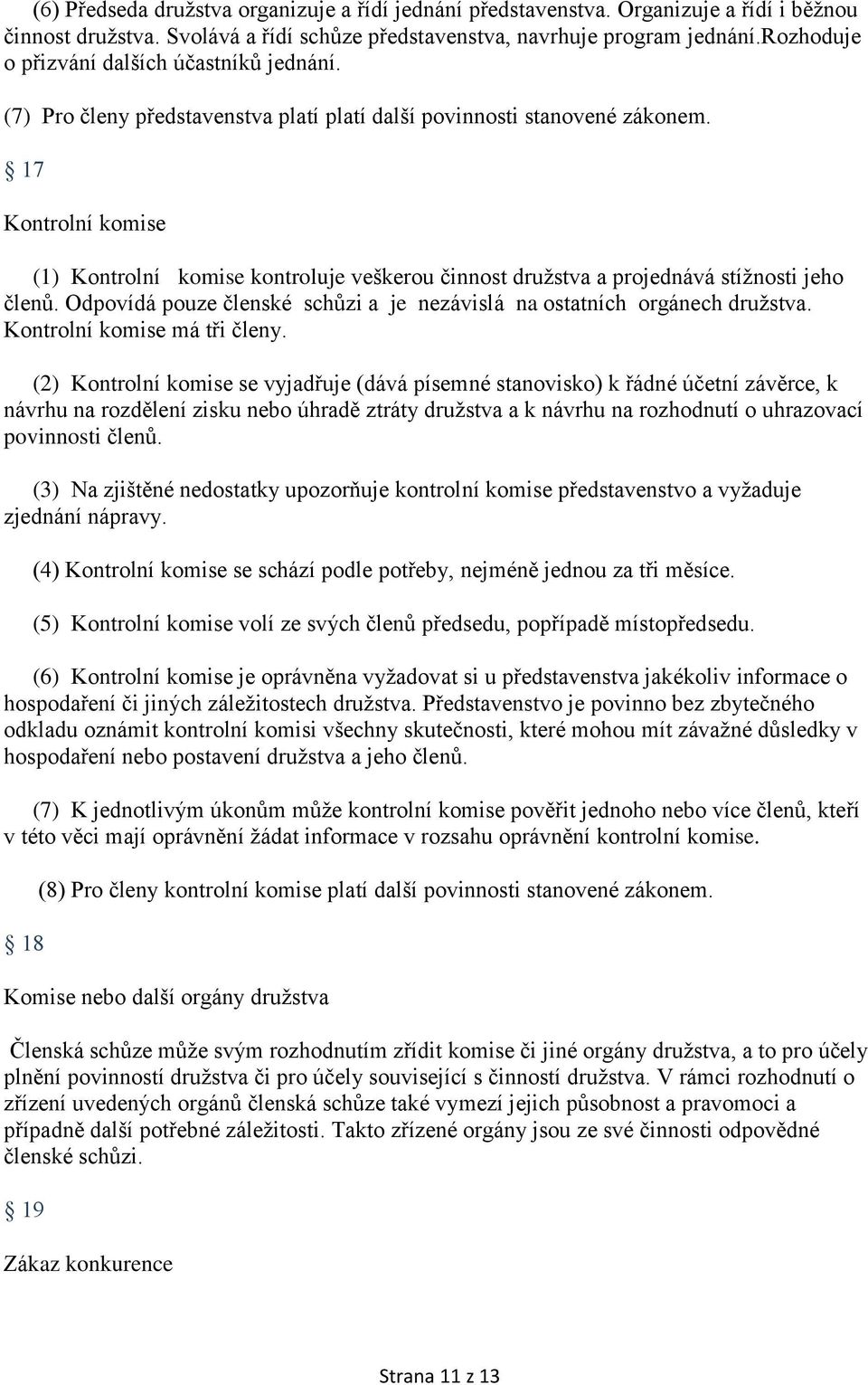 (6) Předseda družstva organizuje a řídí jednání představenstva. Organizuje a řídí i běžnou činnost družstva. Svolává a řídí schůze představenstva, navrhuje program jednání.rozhoduje o přizvání dalších účastníků jednání.

(7) Pro členy představenstva platí platí další povinnosti stanovené zákonem.

§ 17

Kontrolní komise

(1) Kontrolní komise kontroluje veškerou činnost družstva a projednává stížnosti jeho členů. Odpovídá pouze členské schůzi a je nezávislá na ostatních orgánech družstva. Kontrolní komise má tři členy.

(2) Kontrolní komise se vyjadřuje (dává písemné stanovisko) k řádné účetní závěrce, k návrhu na rozdělení zisku nebo úhradě ztráty družstva a k návrhu na rozhodnutí o uhrazovací povinnosti členů.

(3) Na zjištěné nedostatky upozorňuje kontrolní komise představenstvo a vyžaduje zjednání nápravy.

(4) Kontrolní komise se schází podle potřeby, nejméně jednou za tři měsíce.

(5) Kontrolní komise volí ze svých členů předsedu, popřípadě místopředsedu.

(6) Kontrolní komise je oprávněna vyžadovat si u představenstva jakékoliv informace o hospodaření či jiných záležitostech družstva. Představenstvo je povinno bez zbytečného odkladu oznámit kontrolní komisi všechny skutečnosti, které mohou mít závažné důsledky v hospodaření nebo postavení družstva a jeho členů.

(7) K jednotlivým úkonům může kontrolní komise pověřit jednoho nebo více členů, kteří v této věci mají oprávnění žádat informace v rozsahu oprávnění kontrolní komise.

(8) Pro členy kontrolní komise platí další povinnosti stanovené zákonem.

§ 18

Komise nebo další orgány družstva

Členská schůze může svým rozhodnutím zřídit komise či jiné orgány družstva, a to pro účely plnění povinností družstva či pro účely související s činností družstva. V rámci rozhodnutí o zřízení uvedených orgánů členská schůze také vymezí jejich působnost a pravomoci a případně další potřebné záležitosti. Takto zřízené orgány jsou ze své činnosti odpovědné členské schůzi.

§ 19

Zákaz konkurence

Strana 11 z 13